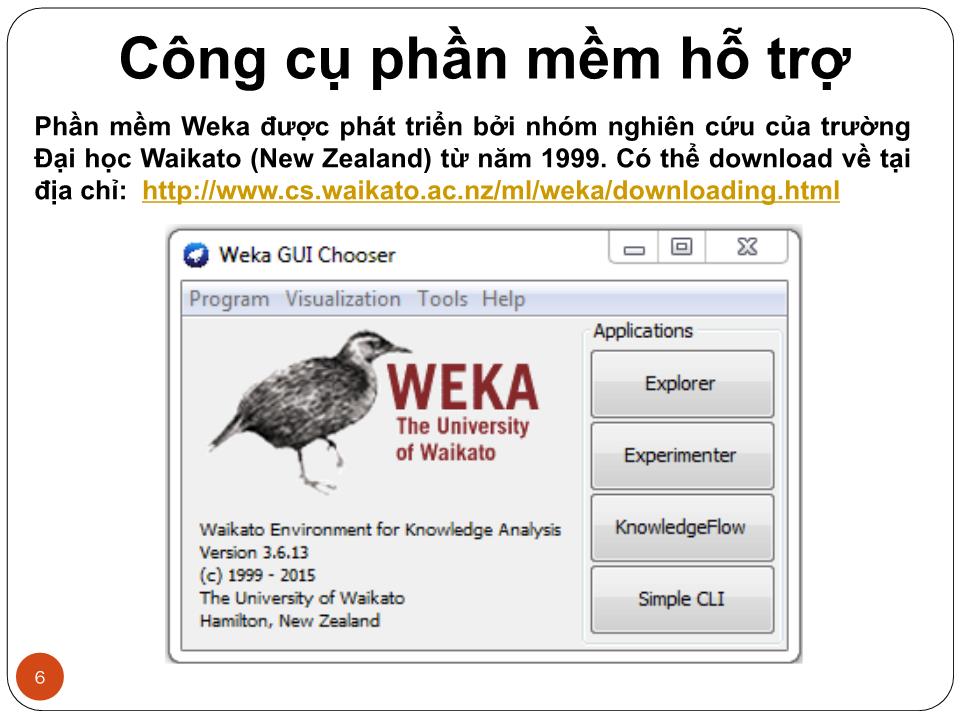 Công cụ phần mềm hỗ trợ

Phần mềm Weka được phát triển bởi nhóm nghiên cứu của trường Đại học Waikato (New Zealand) từ năm 1999. Có thể download về tại địa chỉ: http://www.cs.waikato.ac.nz/ml/weka/downloading.html

Weka GUI Chooser

Program Visualization Tools Help

WEKA
The University of Waikato

Waikato Environment for Knowledge Analysis
Version 3.6.13
(c) 1999 - 2015
The University of Waikato
Hamilton, New Zealand

Applications
Explorer
Experimenter
KnowledgeFlow
Simple CLI

6